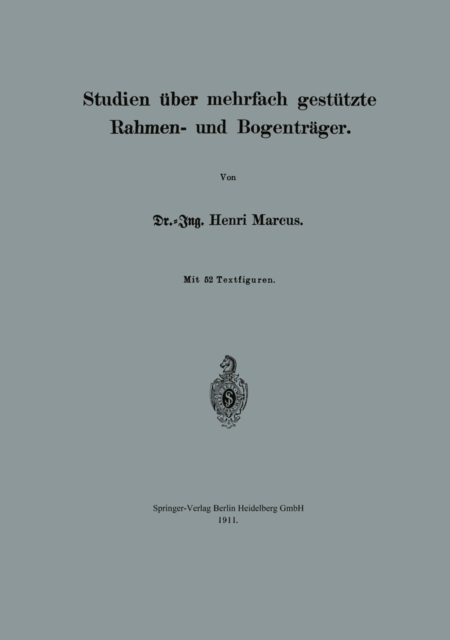 Studien über mehrfach gestützte Rahmen- und Bogenträger.

Von

Dr.-Ing. Henri Marcus.

Mit 52 Textfiguren.

S

Springer-Verlag Berlin Heidelberg GmbH
1911.